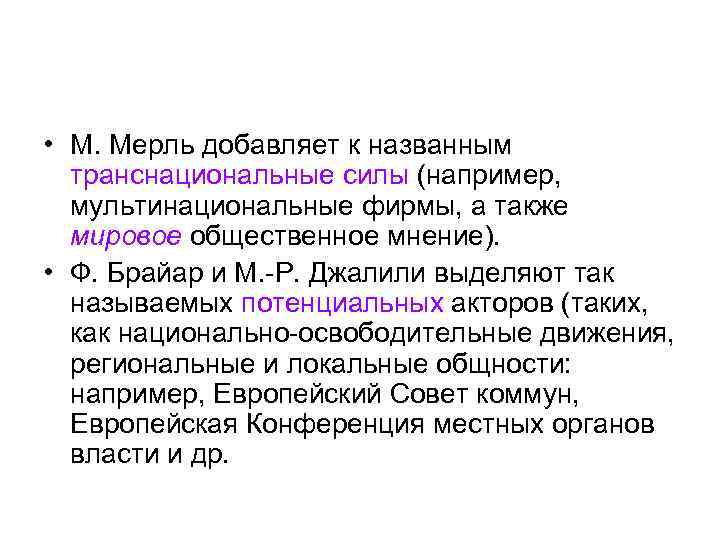 • М. Мерль добавляет к названным транснациональные силы (например, мультинациональные фирмы, а также мировое общественное мнение).

• Ф. Брайар и М.-Р. Джалили выделяют так называемых потенциальных акторов (таких, как национально-освободительные движения, региональные и локальные общности: например, Европейский Совет коммун, Европейская Конференция местных органов власти и др.